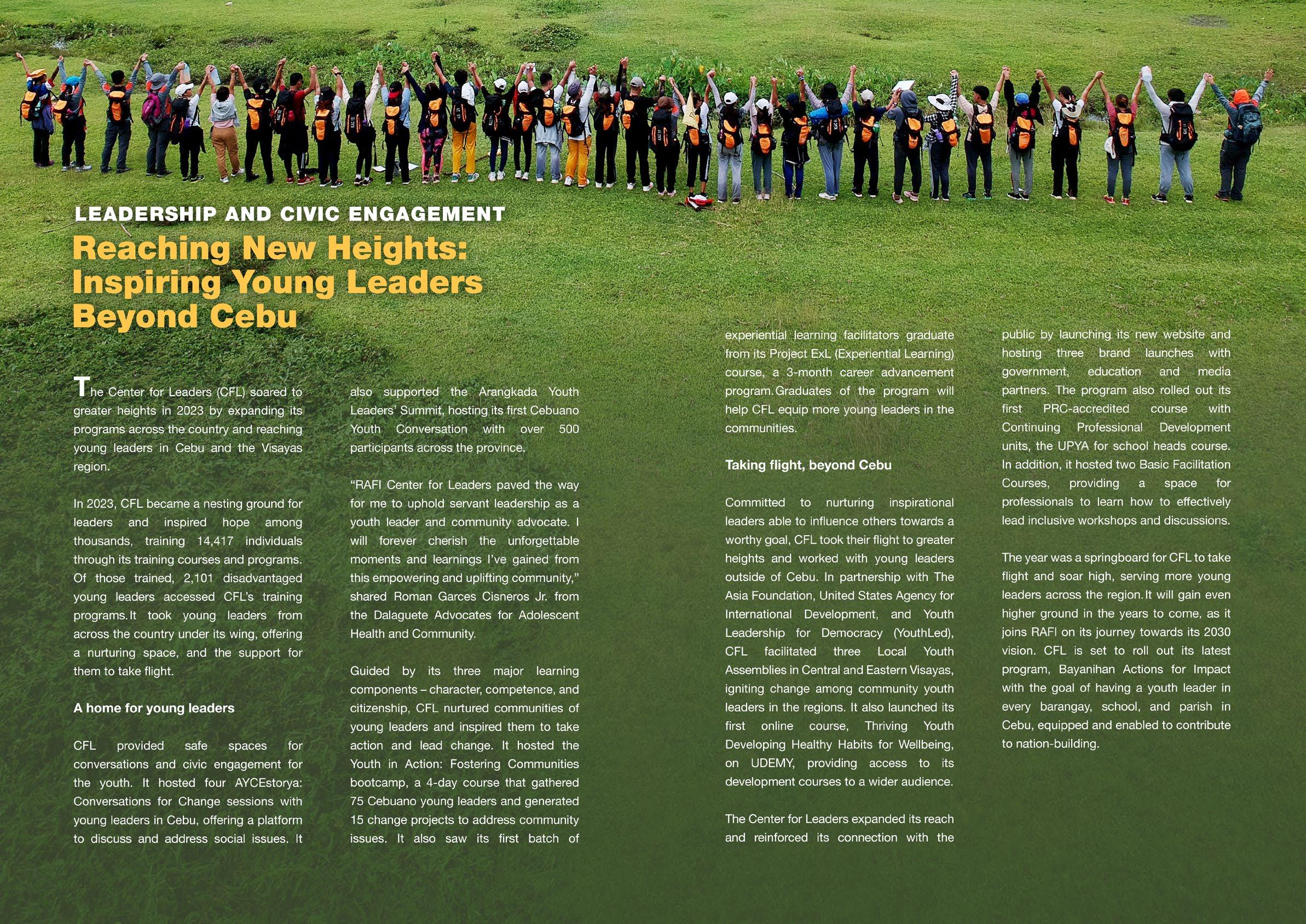 LEADERSHIP AND CIVIC ENGAGEMENT

Reaching New Heights: Inspiring Young Leaders Beyond Cebu

The Center for Leaders (CFL) soared to greater heights in 2023 by expanding its programs across the country and reaching young leaders in Cebu and the Visayas region.

In 2023, CFL became a nesting ground for leaders and inspired hope among thousands, training 14,417 individuals through its training courses and programs. Of those trained, 2,101 disadvantaged young leaders accessed CFL's training programs. It took young leaders from across the country under its wing, offering a nurturing space, and the support for them to take flight.

A home for young leaders

CFL provided safe spaces for conversations and civic engagement for the youth. It hosted four AYCEstorya: Conversations for Change sessions with young leaders in Cebu, offering a platform to discuss and address social issues. It also supported the Arangkada Youth Leaders' Summit, hosting its first Cebuano Youth Conversation with over 500 participants across the province.

"RAFI Center for Leaders paved the way for me to uphold servant leadership as a youth leader and community advocate. I will forever cherish the unforgettable moments and learnings I've gained from this empowering and uplifting community," shared Roman Garces Cisneros Jr. from the Dalaguete Advocates for Adolescent Health and Community.

Guided by its three major learning components – character, competence, and citizenship, CFL nurtured communities of young leaders and inspired them to take action and lead change. It hosted the Youth in Action: Fostering Communities bootcamp, a 4-day course that gathered 75 Cebuano young leaders and generated 15 change projects to address community issues. It also saw its first batch of experiential learning facilitators graduate from its Project ExL (Experiential Learning) course, a 3-month career advancement program. Graduates of the program will help CFL equip more young leaders in the communities.

Taking flight, beyond Cebu

Committed to nurturing inspirational leaders able to influence others towards a worthy goal, CFL took their flight to greater heights and worked with young leaders outside of Cebu. In partnership with The Asia Foundation, United States Agency for International Development, and Youth Leadership for Democracy (YouthLed), CFL facilitated three Local Youth Assemblies in Central and Eastern Visayas, igniting change among community youth leaders in the regions. It also launched its first online course, Thriving Youth Developing Healthy Habits for Wellbeing, on UDEMY, providing access to its development courses to a wider audience.

The Center for Leaders expanded its reach and reinforced its connection with the public by launching its new website and hosting three brand launches with government, education and media partners. The program also rolled out its first PRC-accredited course with Continuing Professional Development units, the UPYA for school heads course. In addition, it hosted two Basic Facilitation Courses, providing a space for professionals to learn how to effectively lead inclusive workshops and discussions.

The year was a springboard for CFL to take flight and soar high, serving more young leaders across the region. It will gain even higher ground in the years to come, as it joins RAFI on its journey towards its 2030 vision. CFL is set to roll out its latest program, Bayanihan Actions for Impact with the goal of having a youth leader in every barangay, school, and parish in Cebu, equipped and enabled to contribute to nation-building.